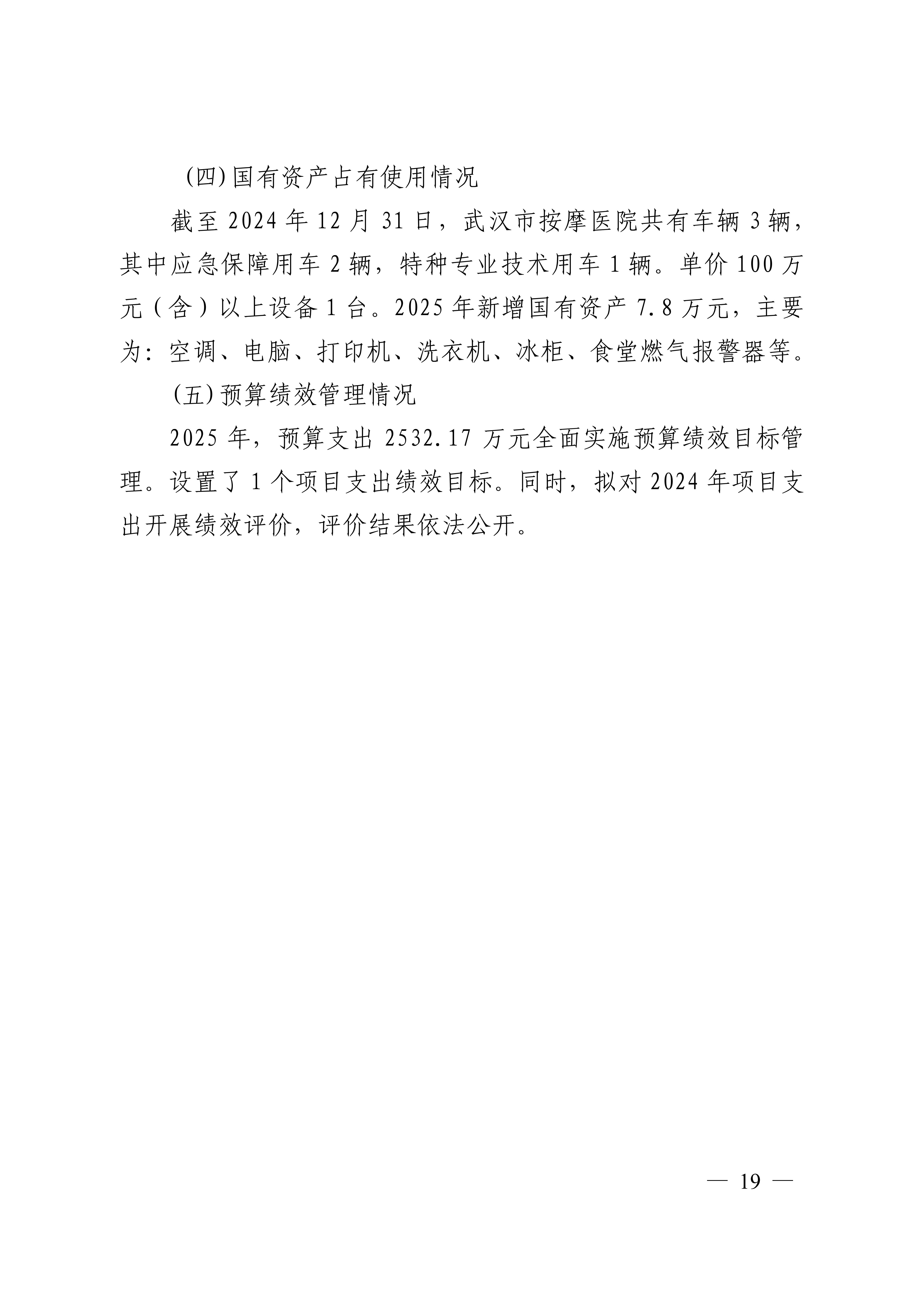 (四)国有资产占有使用情况

截至 2024 年 12 月 31 日，武汉市按摩医院共有车辆 3 辆，其中应急保障用车 2 辆，特种专业技术用车 1 辆。单价 100 万元（含）以上设备 1 台。2025 年新增国有资产 7.8 万元，主要为：空调、电脑、打印机、洗衣机、冰柜、食堂燃气报警器等。

(五)预算绩效管理情况

2025 年，预算支出 2532.17 万元全面实施预算绩效目标管理。设置了 1 个项目支出绩效目标。同时，拟对 2024 年项目支出开展绩效评价，评价结果依法公开。

— 19 —